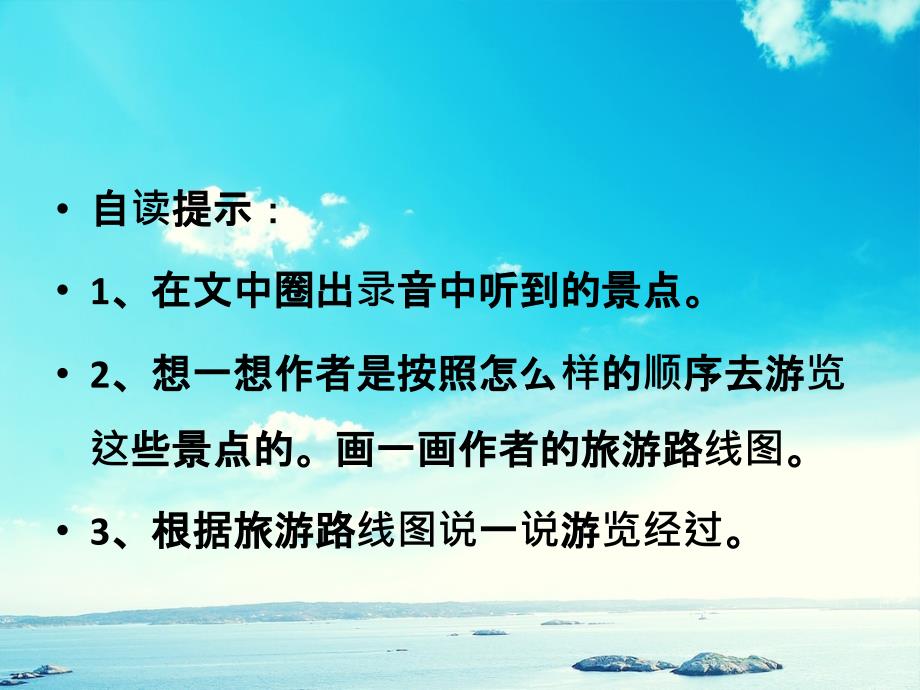 • 自读提示：
• 1、在文中圈出录音中听到的景点。
• 2、想一想作者是按照怎么样的顺序去游览这些景点的。画一画作者的旅游路线图。
• 3、根据旅游路线图说一说游览经过。